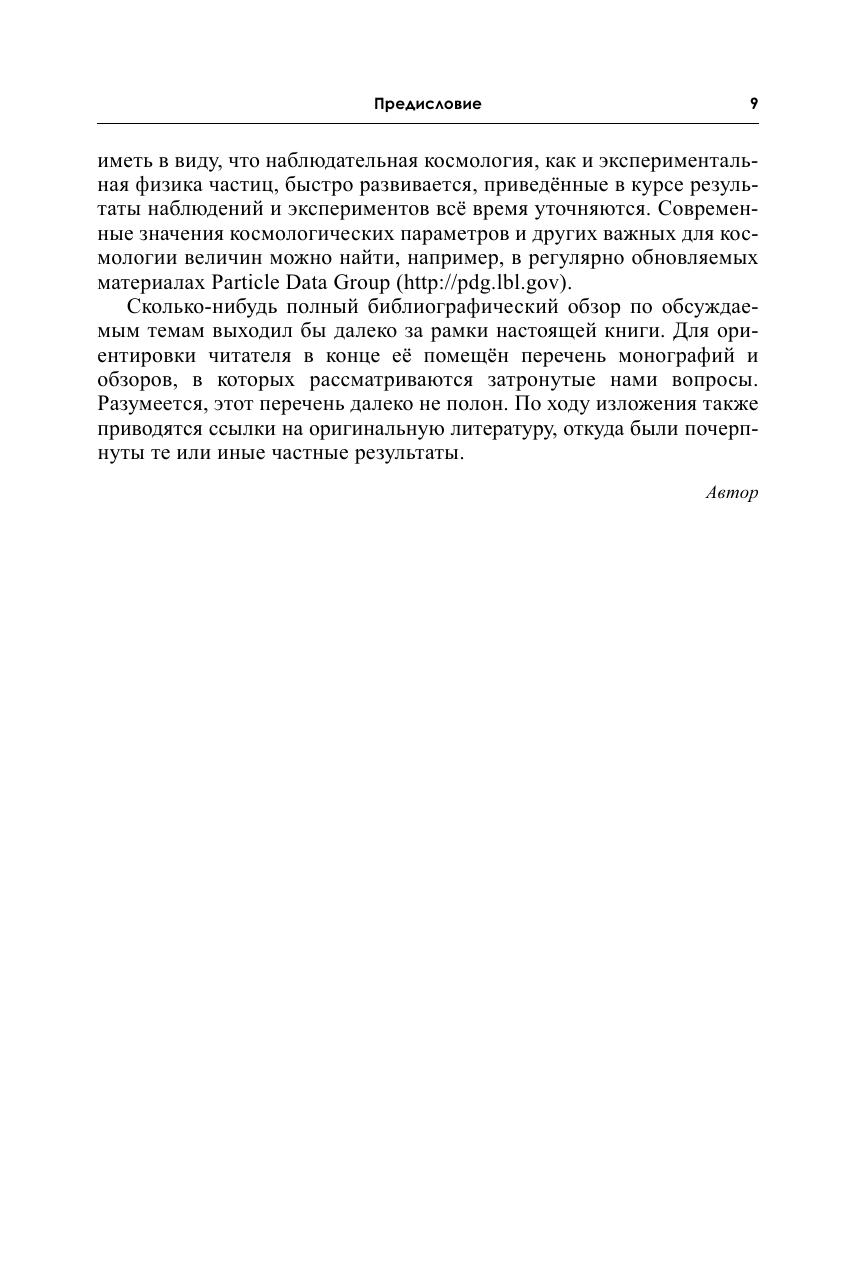 Предисловие 9

иметь в виду, что наблюдательная космология, как и экспериментальная физика частиц, быстро развивается, приведённые в курсе результаты наблюдений и экспериментов всё время уточняются. Современные значения космологических параметров и других важных для космологии величин можно найти, например, в регулярно обновляемых материалах Particle Data Group (http://pdg.lbl.gov).

Сколько-нибудь полный библиографический обзор по обсуждаемым темам выходил бы далеко за рамки настоящей книги. Для ориентировки читателя в конце её помещён перечень монографий и обзоров, в которых рассматриваются затронутые нами вопросы. Разумеется, этот перечень далеко не полон. По ходу изложения также приводятся ссылки на оригинальную литературу, откуда были почерпнуты те или иные частные результаты.

Автор